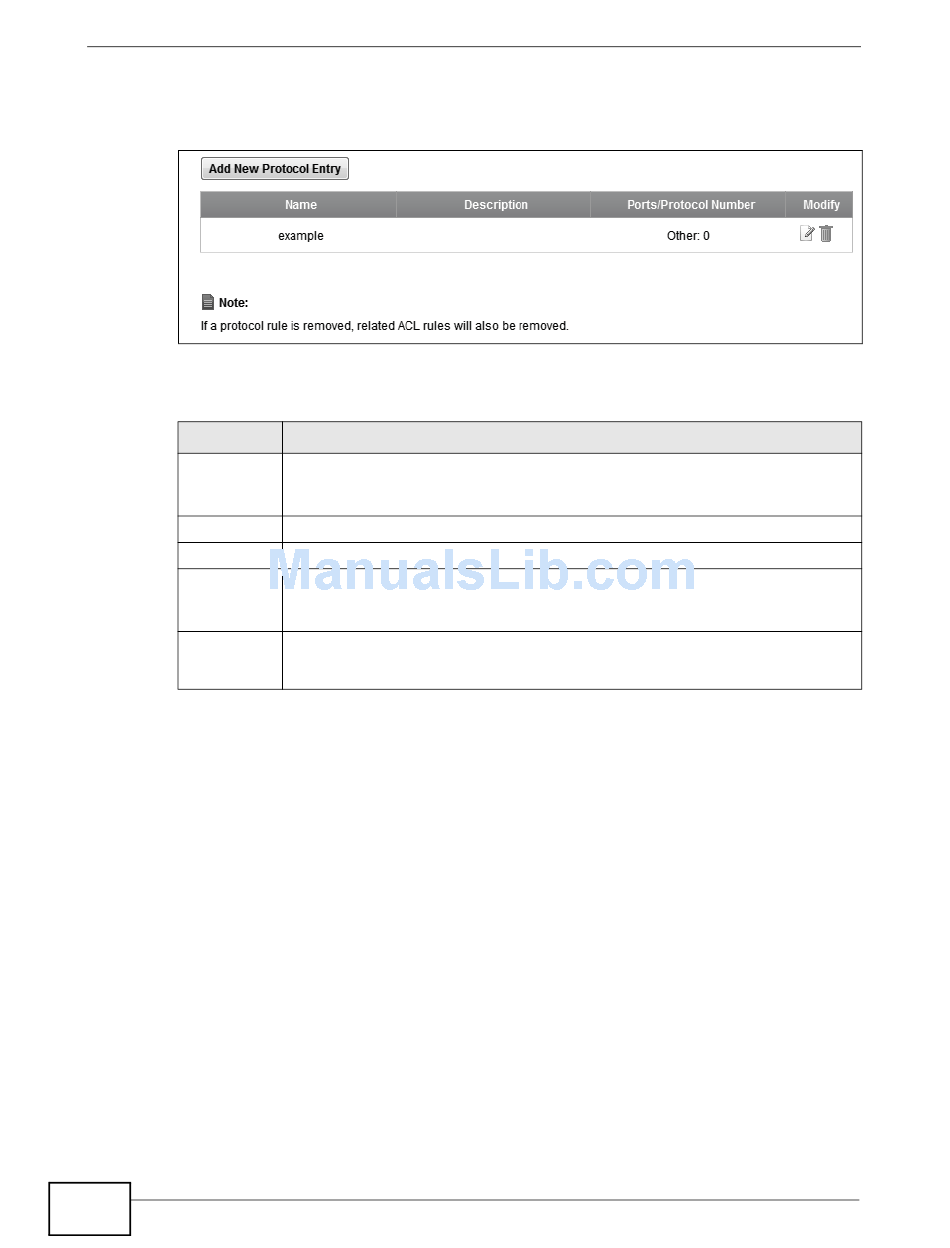 Add New Protocol Entry

| Name | Description | Ports/Protocol Number | Modify |
|---|---|---|---|
| example | | Other: 0 | |

Note:

If a protocol rule is removed, related ACL rules will also be removed.

ManualsLib.com